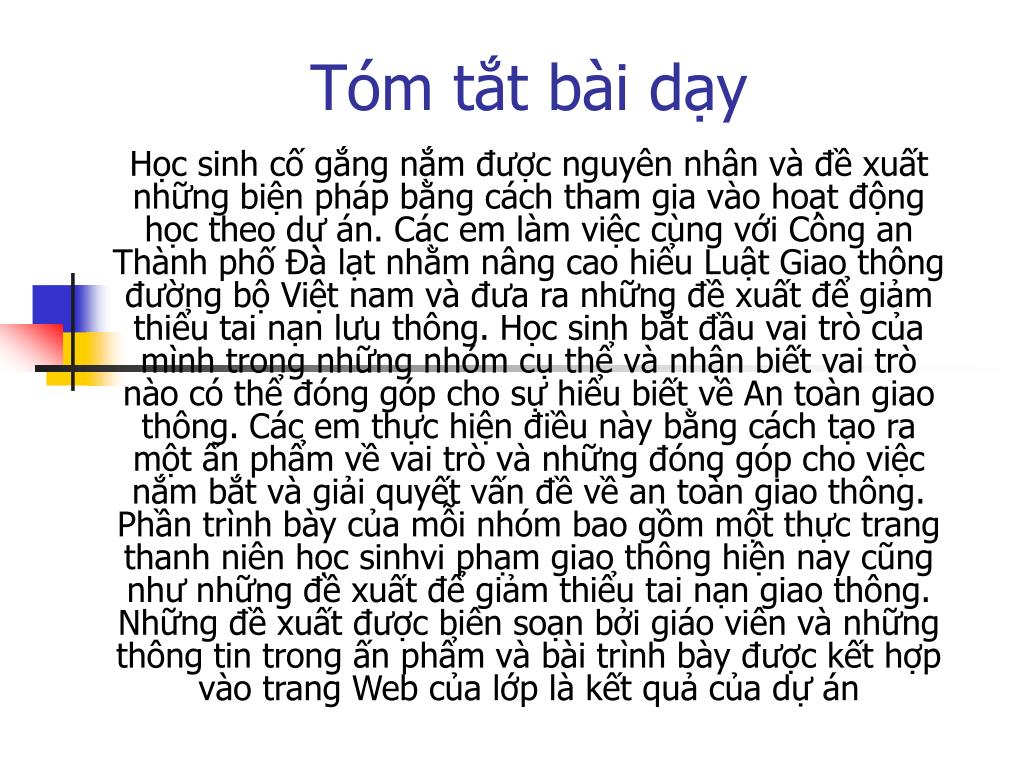 Tóm tắt bài dạy

Học sinh cố gắng nắm được nguyên nhân và đề xuất những biện pháp bằng cách tham gia vào hoạt động học theo dự án. Các em làm việc cùng với Công an Thành phố Đà lạt nhằm nâng cao hiểu Luật Giao thông đường bộ Việt nam và đưa ra những đề xuất để giảm thiểu tai nạn lưu thông. Học sinh bắt đầu vai trò của mình trong những nhóm cụ thể và nhận biết vai trò nào có thể đóng góp cho sự hiểu biết về An toàn giao thông. Các em thực hiện điều này bằng cách tạo ra một ấn phẩm về vai trò và những đóng góp cho việc nắm bắt và giải quyết vấn đề về an toàn giao thông. Phần trình bày của mỗi nhóm bao gồm một thực trạng thanh niên học sinhvi phạm giao thông hiện nay cũng như những đề xuất để giảm thiểu tai nạn giao thông. Những đề xuất được biên soạn bởi giáo viên và những thông tin trong ấn phẩm và bài trình bày được kết hợp vào trang Web của lớp là kết quả của dự án